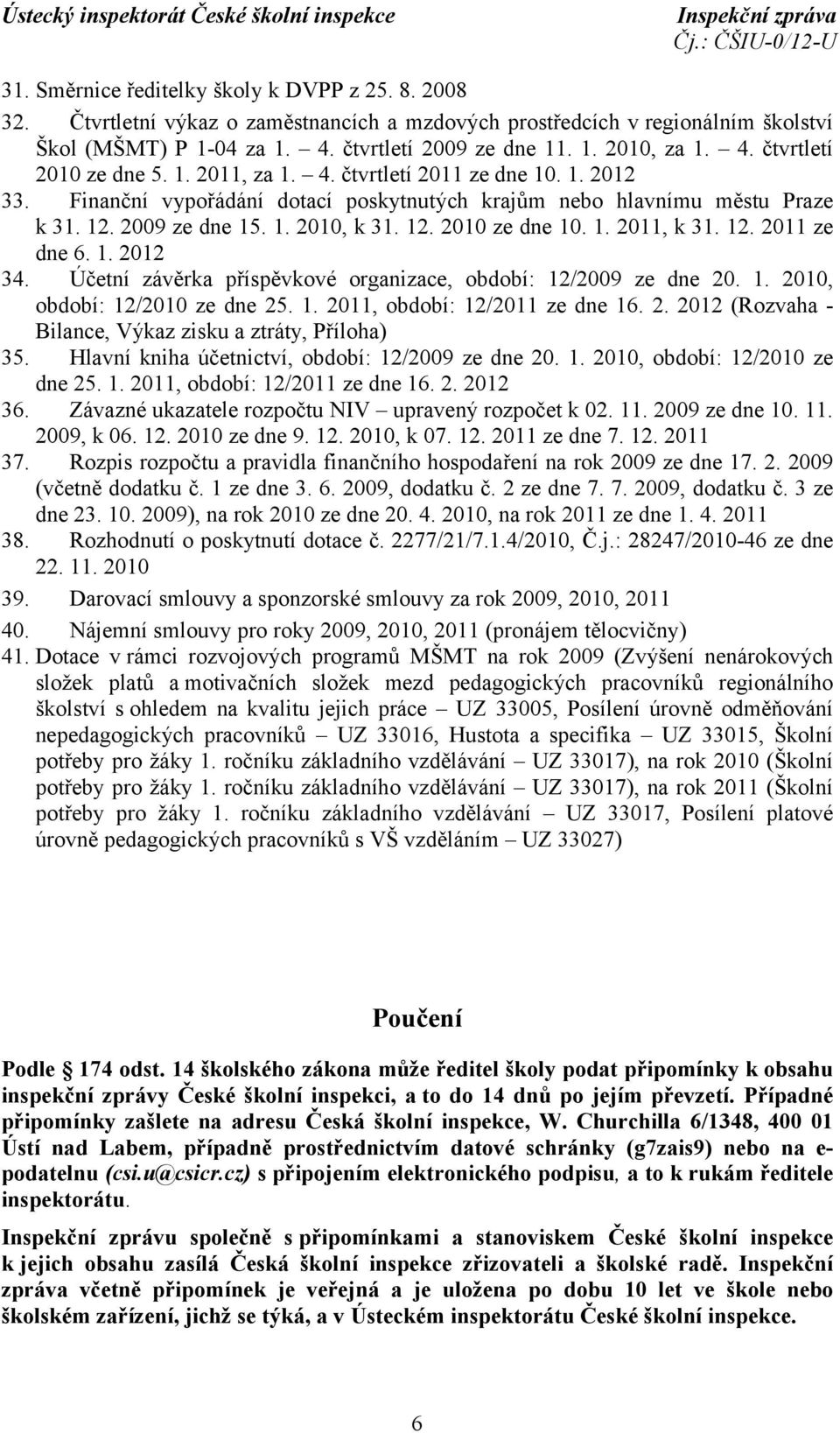 Ústecký inspektorát České školní inspekce Inspekční zpráva
Čj.: ČŠIU-0/12-U

31. Směrnice ředitelky školy k DVPP z 25. 8. 2008
32. Čtvrtletní výkaz o zaměstnancích a mzdových prostředcích v regionálním školství Škol (MŠMT) P 1-04 za 1. – 4. čtvrtletí 2009 ze dne 11. 1. 2010, za 1. – 4. čtvrtletí 2010 ze dne 5. 1. 2011, za 1. – 4. čtvrtletí 2011 ze dne 10. 1. 2012
33. Finanční vypořádání dotací poskytnutých krajům nebo hlavnímu městu Praze k 31. 12. 2009 ze dne 15. 1. 2010, k 31. 12. 2010 ze dne 10. 1. 2011, k 31. 12. 2011 ze dne 6. 1. 2012
34. Účetní závěrka příspěvkové organizace, období: 12/2009 ze dne 20. 1. 2010, období: 12/2010 ze dne 25. 1. 2011, období: 12/2011 ze dne 16. 2. 2012 (Rozvaha - Bilance, Výkaz zisku a ztráty, Příloha)
35. Hlavní kniha účetnictví, období: 12/2009 ze dne 20. 1. 2010, období: 12/2010 ze dne 25. 1. 2011, období: 12/2011 ze dne 16. 2. 2012
36. Závazné ukazatele rozpočtu NIV – upravený rozpočet k 02. 11. 2009 ze dne 10. 11. 2009, k 06. 12. 2010 ze dne 9. 12. 2010, k 07. 12. 2011 ze dne 7. 12. 2011
37. Rozpis rozpočtu a pravidla finančního hospodaření na rok 2009 ze dne 17. 2. 2009 (včetně dodatku č. 1 ze dne 3. 6. 2009, dodatku č. 2 ze dne 7. 7. 2009, dodatku č. 3 ze dne 23. 10. 2009), na rok 2010 ze dne 20. 4. 2010, na rok 2011 ze dne 1. 4. 2011
38. Rozhodnutí o poskytnutí dotace č. 2277/21/7.1.4/2010, Č.j.: 28247/2010-46 ze dne 22. 11. 2010
39. Darovací smlouvy a sponzorské smlouvy za rok 2009, 2010, 2011
40. Nájemní smlouvy pro roky 2009, 2010, 2011 (pronájem tělocvičny)
41. Dotace v rámci rozvojových programů MŠMT na rok 2009 (Zvýšení nenárokových složek platů a motivačních složek mezd pedagogických pracovníků regionálního školství s ohledem na kvalitu jejich práce – UZ 33005, Posílení úrovně odměňování nepedagogických pracovníků – UZ 33016, Hustota a specifika – UZ 33015, Školní potřeby pro žáky 1. ročníku základního vzdělávání – UZ 33017), na rok 2010 (Školní potřeby pro žáky 1. ročníku základního vzdělávání – UZ 33017), na rok 2011 (Školní potřeby pro žáky 1. ročníku základního vzdělávání – UZ 33017, Posílení platové úrovně pedagogických pracovníků s VŠ vzděláním – UZ 33027)

Poučení

Podle § 174 odst. 14 školského zákona může ředitel školy podat připomínky k obsahu inspekční zprávy České školní inspekci, a to do 14 dnů po jejím převzetí. Případné připomínky zašlete na adresu Česká školní inspekce, W. Churchilla 6/1348, 400 01 Ústí nad Labem, případně prostřednictvím datové schránky (g7zais9) nebo na e-podatelnu (csi.u@csicr.cz) s připojením elektronického podpisu, a to k rukám ředitele inspektorátu.

Inspekční zprávu společně s připomínkami a stanoviskem České školní inspekce k jejich obsahu zasílá Česká školní inspekce zřizovateli a školské radě. Inspekční zpráva včetně připomínek je veřejná a je uložena po dobu 10 let ve škole nebo školském zařízení, jichž se týká, a v Ústeckém inspektorátu České školní inspekce.

6